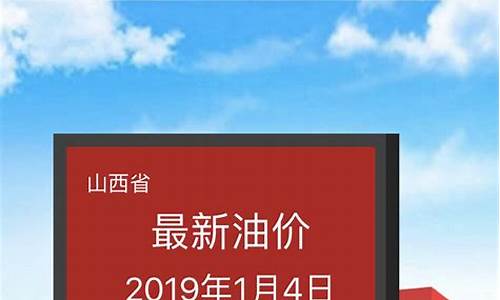 山西省

最新油价

2019年1月4日